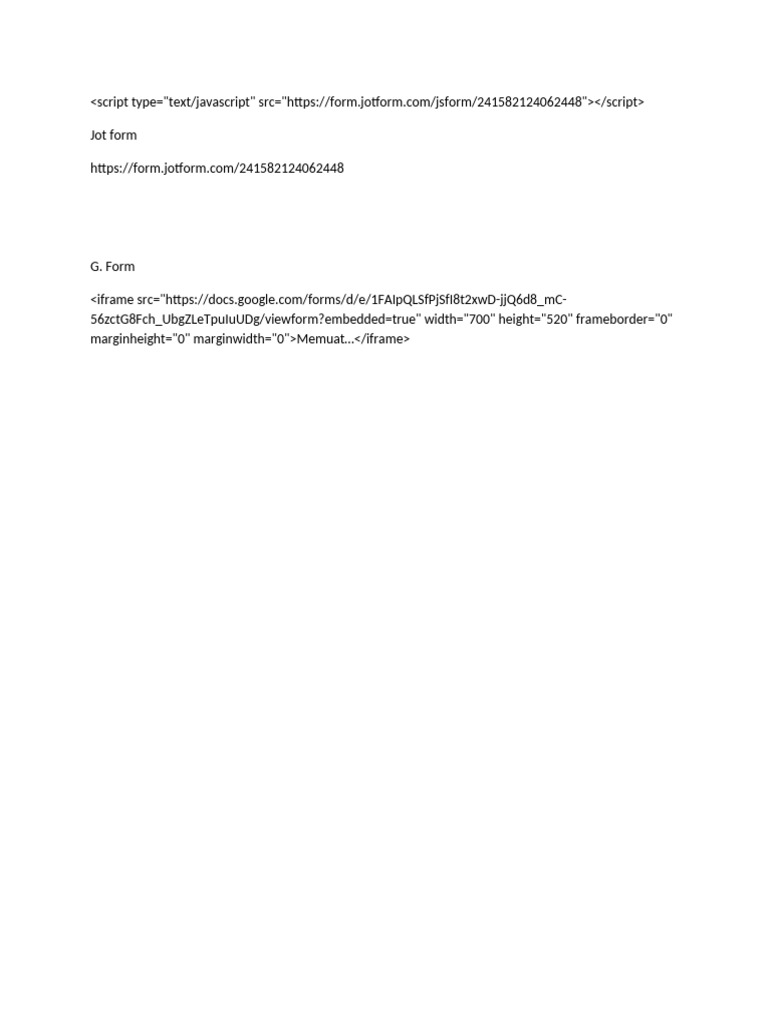 <script type="text/javascript" src="https://form.jotform.com/jsform/241582124062448"></script>

Jot form

https://form.jotform.com/241582124062448

G. Form

<iframe src="https://docs.google.com/forms/d/e/1FAIpQLSfPjSfI8t2xwD-jjQ6d8_mC-56zctG8Fch_UbgZLeTpuIuUDg/viewform?embedded=true" width="700" height="520" frameborder="0" marginheight="0" marginwidth="0">Memuat…</iframe>